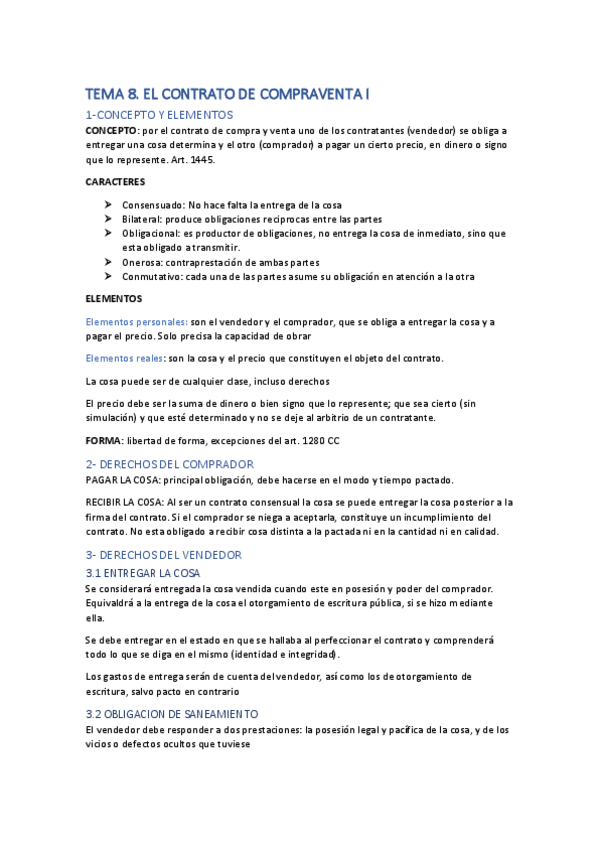 TEMA 8. EL CONTRATO DE COMPRAVENTA I

1-CONCEPTO Y ELEMENTOS

CONCEPTO: por el contrato de compra y venta uno de los contratantes (vendedor) se obliga a entregar una cosa determina y el otro (comprador) a pagar un cierto precio, en dinero o signo que lo represente. Art. 1445.

CARACTERES

➤ Consensuado: No hace falta la entrega de la cosa
➤ Bilateral: produce obligaciones reciprocas entre las partes
➤ Obligacional: es productor de obligaciones, no entrega la cosa de inmediato, sino que esta obligado a transmitir.
➤ Onerosa: contraprestación de ambas partes
➤ Conmutativo: cada una de las partes asume su obligación en atención a la otra

ELEMENTOS

Elementos personales: son el vendedor y el comprador, que se obliga a entregar la cosa y a pagar el precio. Solo precisa la capacidad de obrar

Elementos reales: son la cosa y el precio que constituyen el objeto del contrato.

La cosa puede ser de cualquier clase, incluso derechos

El precio debe ser la suma de dinero o bien signo que lo represente; que sea cierto (sin simulación) y que esté determinado y no se deje al arbitrio de un contratante.

FORMA: libertad de forma, excepciones del art. 1280 CC

2- DERECHOS DEL COMPRADOR

PAGAR LA COSA: principal obligación, debe hacerse en el modo y tiempo pactado.

RECIBIR LA COSA: Al ser un contrato consensual la cosa se puede entregar la cosa posterior a la firma del contrato. Si el comprador se niega a aceptarla, constituye un incumplimiento del contrato. No esta obligado a recibir cosa distinta a la pactada ni en la cantidad ni en calidad.

3- DERECHOS DEL VENDEDOR

3.1 ENTREGAR LA COSA

Se considerará entregada la cosa vendida cuando este en posesión y poder del comprador. Equivaldrá a la entrega de la cosa el otorgamiento de escritura pública, si se hizo mediante ella.

Se debe entregar en el estado en que se hallaba al perfeccionar el contrato y comprenderá todo lo que se diga en el mismo (identidad e integridad).

Los gastos de entrega serán de cuenta del vendedor, así como los de otorgamiento de escritura, salvo pacto en contrario

3.2 OBLIGACION DE SANEAMIENTO

El vendedor debe responder a dos prestaciones: la posesión legal y pacífica de la cosa, y de los vicios o defectos ocultos que tuviese